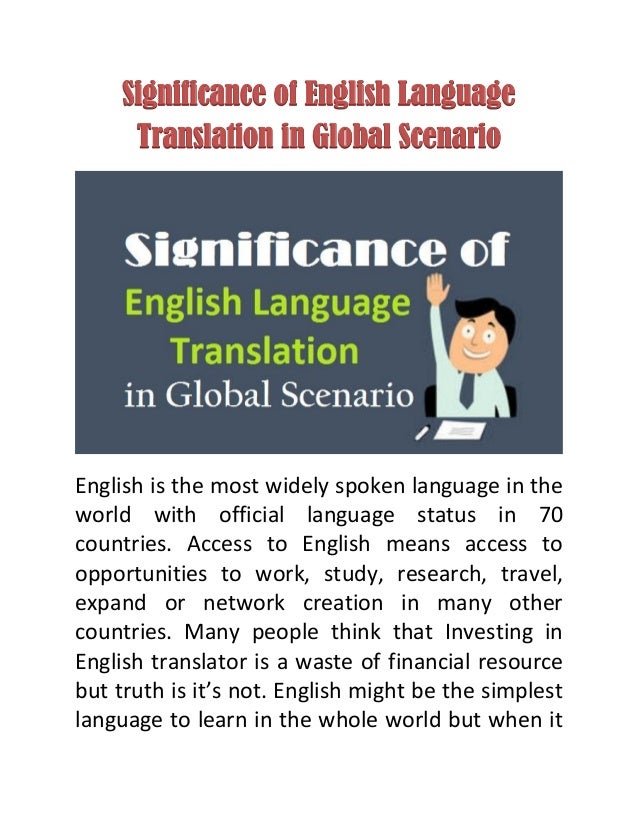 Significance of English Language Translation in Global Scenario

Significance of
English Language
Translation
in Global Scenario

English is the most widely spoken language in the world with official language status in 70 countries. Access to English means access to opportunities to work, study, research, travel, expand or network creation in many other countries. Many people think that Investing in English translator is a waste of financial resource but truth is it's not. English might be the simplest language to learn in the whole world but when it